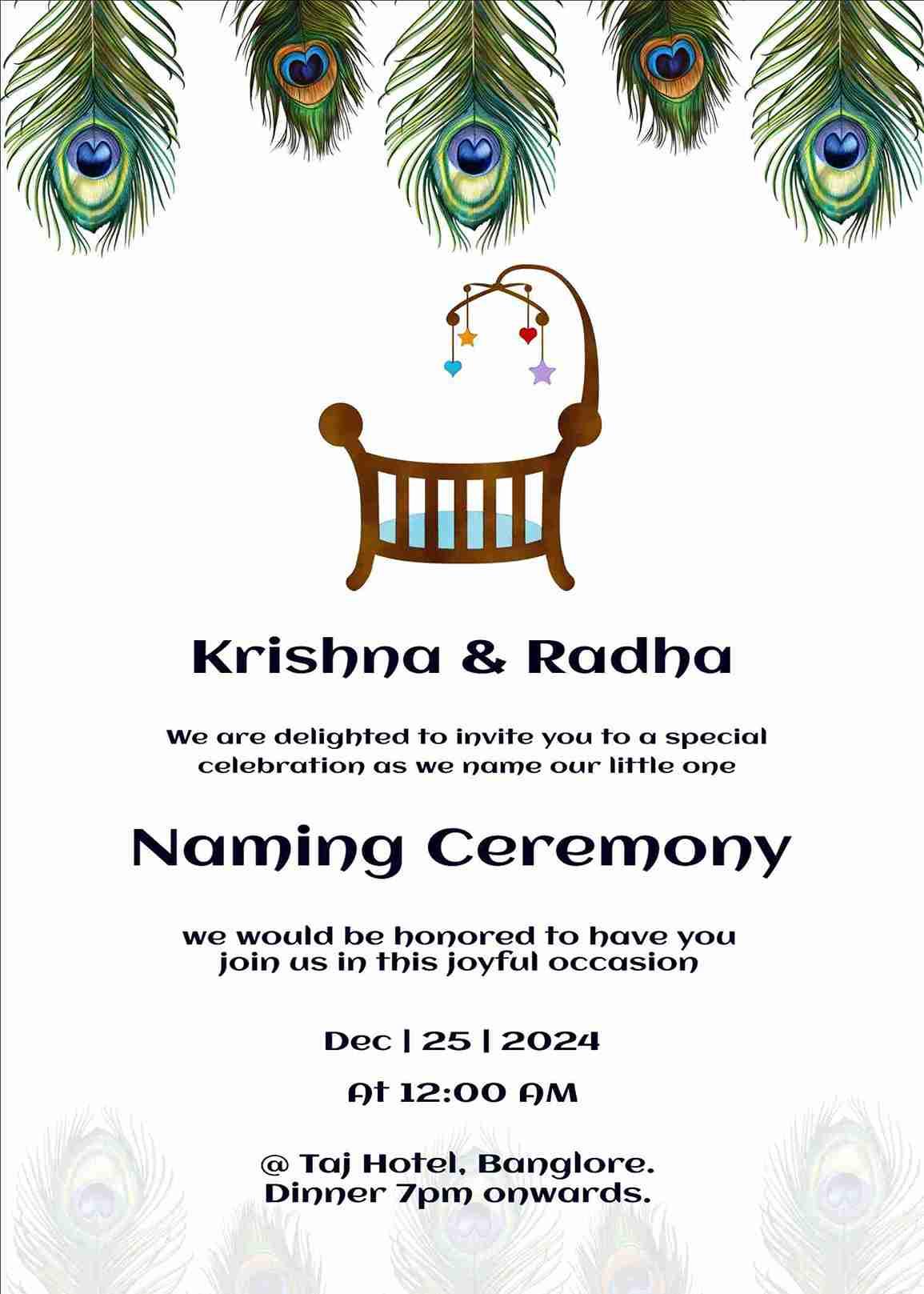 Krishna & Radha

We are delighted to invite you to a special celebration as we name our little one

Naming Ceremony

we would be honored to have you join us in this joyful occasion

Dec | 25 | 2024

At 12:00 AM

@ Taj Hotel, Banglore.
Dinner 7pm onwards.